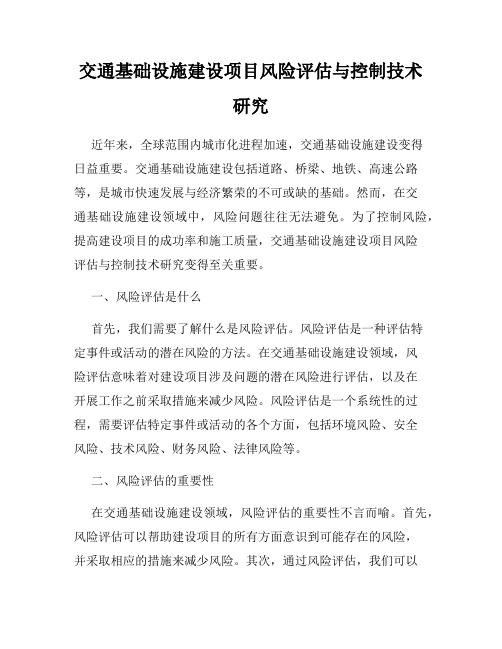 交通基础设施建设项目风险评估与控制技术研究

近年来，全球范围内城市化进程加速，交通基础设施建设变得日益重要。交通基础设施建设包括道路、桥梁、地铁、高速公路等，是城市快速发展与经济繁荣的不可或缺的基础。然而，在交通基础设施建设领域中，风险问题往往无法避免。为了控制风险，提高建设项目的成功率和施工质量，交通基础设施建设项目风险评估与控制技术研究变得至关重要。

一、风险评估是什么

首先，我们需要了解什么是风险评估。风险评估是一种评估特定事件或活动的潜在风险的方法。在交通基础设施建设领域，风险评估意味着对建设项目涉及问题的潜在风险进行评估，以及在开展工作之前采取措施来减少风险。风险评估是一个系统性的过程，需要评估特定事件或活动的各个方面，包括环境风险、安全风险、技术风险、财务风险、法律风险等。

二、风险评估的重要性

在交通基础设施建设领域，风险评估的重要性不言而喻。首先，风险评估可以帮助建设项目的所有方面意识到可能存在的风险，并采取相应的措施来减少风险。其次，通过风险评估，我们可以